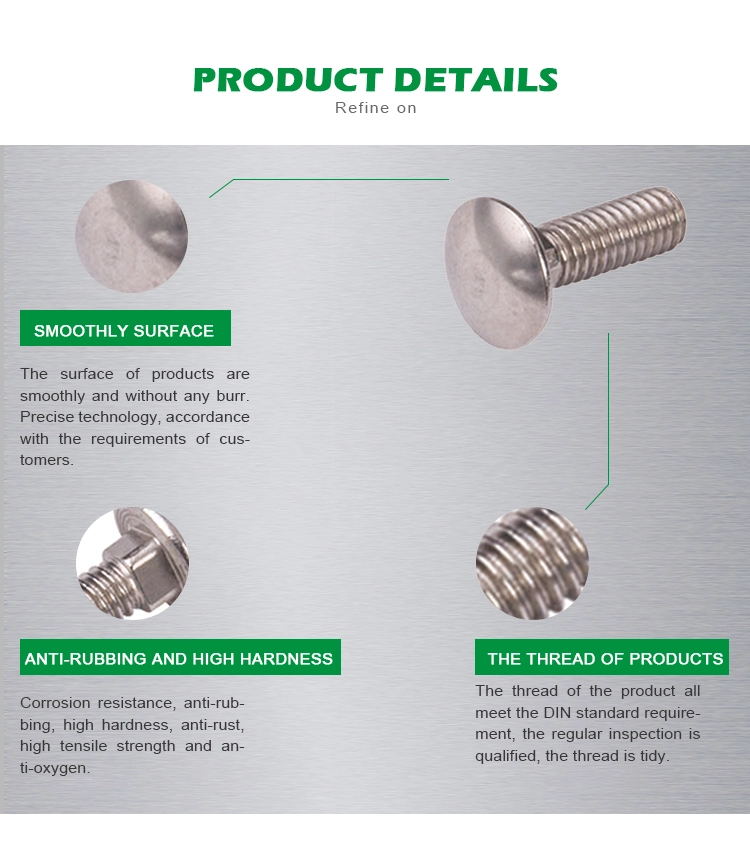 PRODUCT DETAILS
Refine on

SMOOTHLY SURFACE

The surface of products are smoothly and without any burr. Precise technology, accordance with the requirements of customers.

ANTI-RUBBING AND HIGH HARDNESS

Corrosion resistance, anti-rubbing, high hardness, anti-rust, high tensile strength and anti-oxygen.

THE THREAD OF PRODUCTS

The thread of the product all meet the DIN standard requirement, the regular inspection is qualified, the thread is tidy.